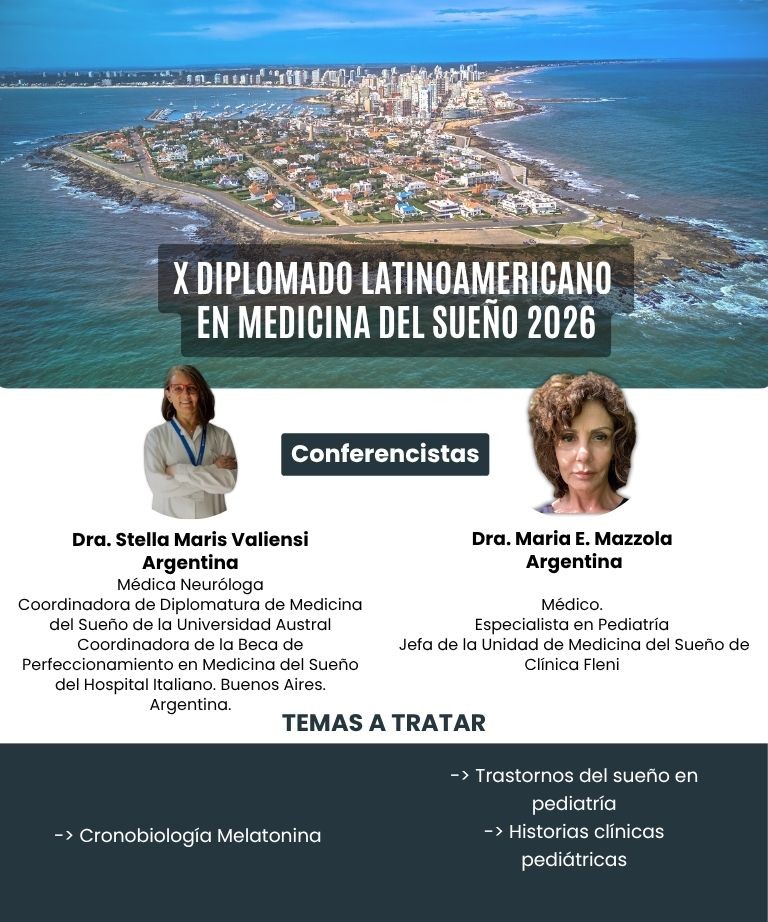 X DIPLOMADO LATINOAMERICANO
EN MEDICINA DEL SUEÑO 2026

Conferencistas

Dra. Stella Maris Valiensi
Argentina
Médica Neuróloga
Coordinadora de Diplomatura de Medicina del Sueño de la Universidad Austral
Coordinadora de la Beca de Perfeccionamiento en Medicina del Sueño del Hospital Italiano. Buenos Aires. Argentina.

Dra. Maria E. Mazzola
Argentina
Médico.
Especialista en Pediatría
Jefa de la Unidad de Medicina del Sueño de Clínica Fleni

TEMAS A TRATAR

-> Cronobiología Melatonina

-> Trastornos del sueño en pediatría
-> Historias clínicas pediátricas